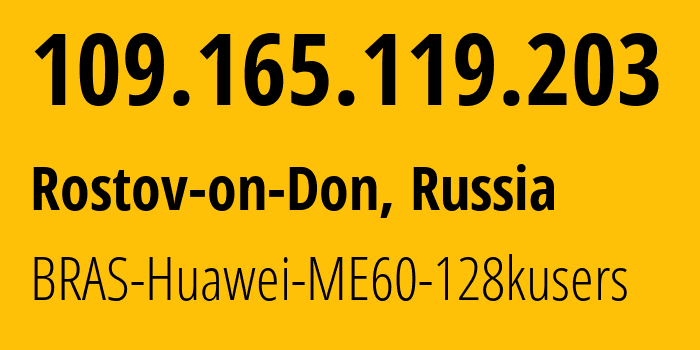 109.165.119.203

Rostov-on-Don, Russia

BRAS-Huawei-ME60-128kusers